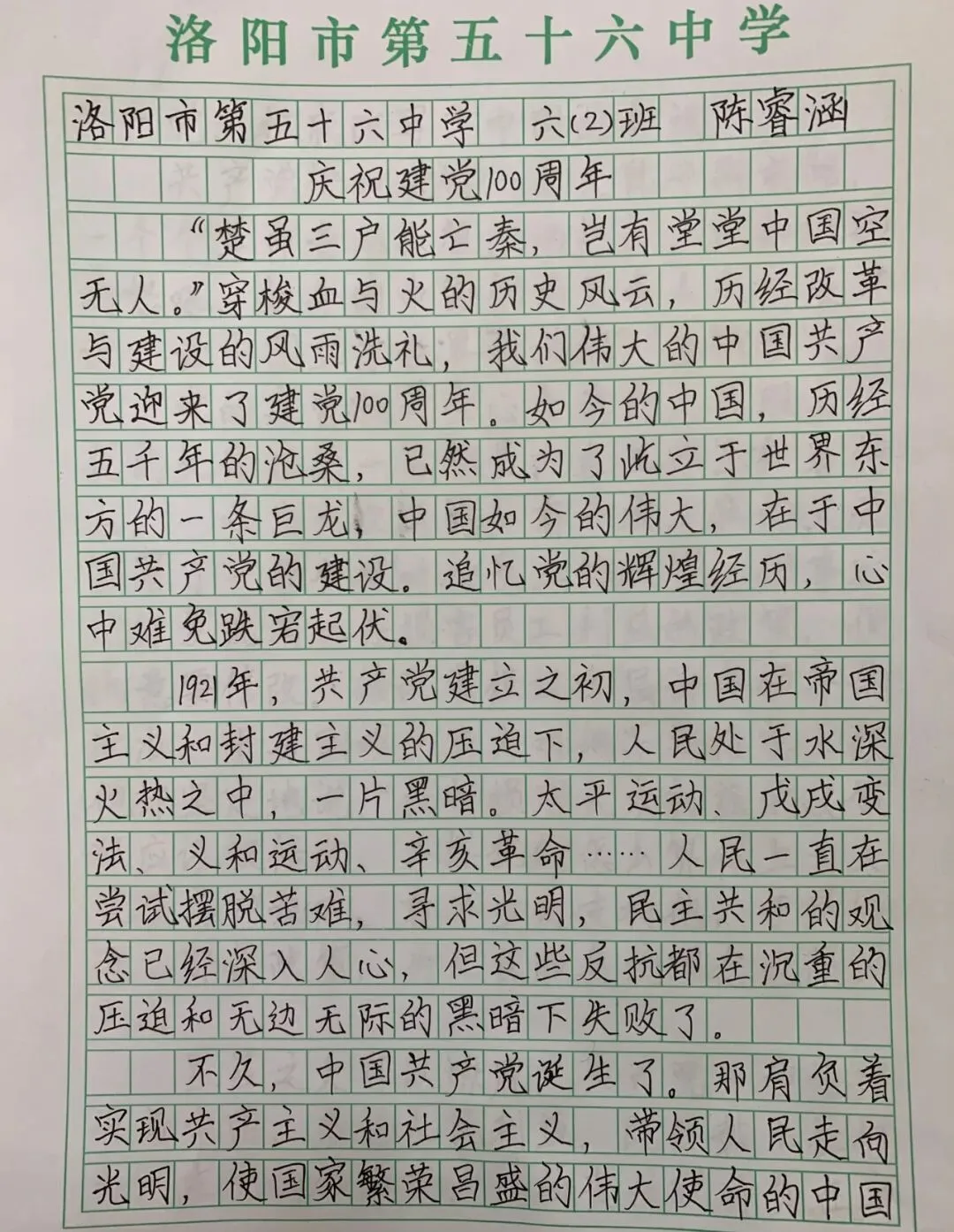 洛阳市第五十六中学

洛阳市第五十六中学 六(2)班 陈睿涵

庆祝建党100周年

“楚虽三户能亡秦，岂有堂堂中国空无人。”穿梭血与火的历史风云，历经改革与建设的风雨洗礼，我们伟大的中国共产党迎来了建党100周年。如今的中国，历经五千年的沧桑，已然成为了屹立于世界东方的一条巨龙，中国如今的伟大，在于中国共产党的建设。追忆党的辉煌经历，心中难免跌宕起伏。

1921年，共产党建立之初，中国在帝国主义和封建主义的压迫下，人民处于水深火热之中，一片黑暗。太平运动、戊戌变法、义和运动、辛亥革命……人民一直在尝试摆脱苦难，寻求光明，民主共和的观念已经深入人心，但这些反抗都在沉重的压迫和无边无际的黑暗下失败了。

不久，中国共产党诞生了。那肩负着实现共产主义和社会主义，带领人民走向光明，使国家繁荣昌盛的伟大使命的中国